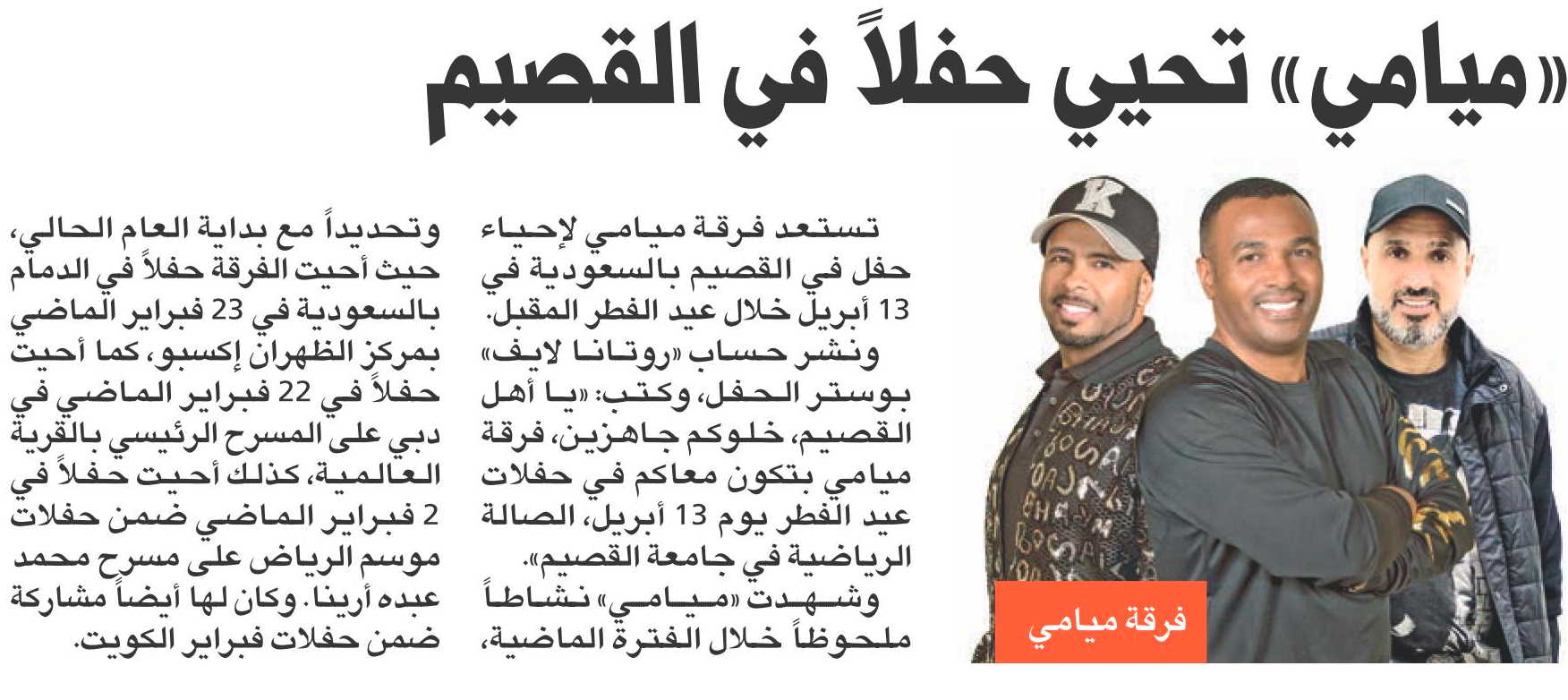 «ميامي» تحيي حفلاً في القصيم

فرقة ميامي

تستعد فرقة ميامي لإحياء حفل في القصيم بالسعودية في 13 أبريل خلال عيد الفطر المقبل.

ونشر حساب «روتانا لايف» بوستر الحفل، وكتب: «يا أهل القصيم، خلوكم جاهزين، فرقة ميامي بتكون معاكم في حفلات عيد الفطر يوم 13 أبريل، الصالة الرياضية في جامعة القصيم».

وشهدت «ميامي» نشاطاً ملحوظاً خلال الفترة الماضية، وتحديداً مع بداية العام الحالي، حيث أحيت الفرقة حفلاً في الدمام بالسعودية في 23 فبراير الماضي بمركز الظهران إكسبو، كما أحيت حفلاً في 22 فبراير الماضي في دبي على المسرح الرئيسي بالقرية العالمية، كذلك أحيت حفلاً في 2 فبراير الماضي ضمن حفلات موسم الرياض على مسرح محمد عبده أرينا. وكان لها أيضاً مشاركة ضمن حفلات فبراير الكويت.